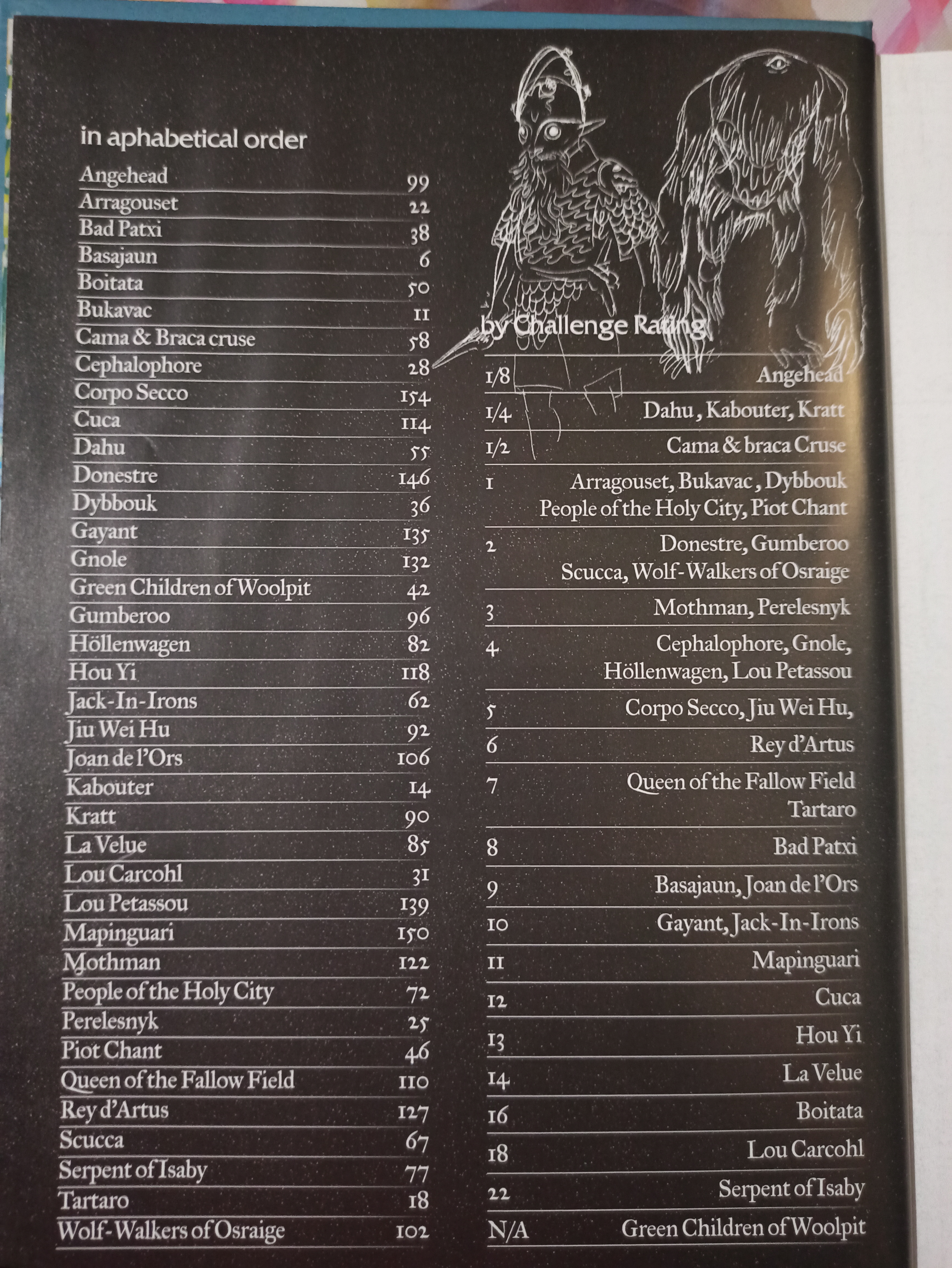 in aphabetical order

Angehead 99
Arragouset 22
Bad Patxi 38
Basajaun 6
Boitata 50
Bukavac 11
Cama & Braca cruse 58
Cephalophore 28
Corpo Secco 154
Cuca 114
Dahu 55
Donestre 146
Dybbouk 36
Gayant 135
Gnole 132
Green Children of Woolpit 42
Gumberoo 96
Höllenwagen 82
Hou Yi 118
Jack-In-Irons 62
Jiu Wei Hu 92
Joan de l'Ors 106
Kabouter 14
Kratt 90
La Velue 85
Lou Carcohl 31
Lou Petassou 139
Mapinguari 150
Mothman 122
People of the Holy City 72
Perelesnyk 25
Piot Chant 46
Queen of the Fallow Field 110
Rey d'Artus 127
Scucca 67
Serpent of Isaby 77
Tartaro 18
Wolf-Walkers of Osraige 102

by Challenge Rating

1/8 Angehead
1/4 Dahu, Kabouter, Kratt
1/2 Cama & braca Cruse
1 Arragouset, Bukavac, Dybbouk
People of the Holy City, Piot Chant
2 Donestre, Gumberoo
Scucca, Wolf-Walkers of Osraige
3 Mothman, Perelesnyk
4 Cephalophore, Gnole,
Höllenwagen, Lou Petassou
5 Corpo Secco, Jiu Wei Hu,
6 Rey d'Artus
7 Queen of the Fallow Field
Tartaro
8 Bad Patxi
9 Basajaun, Joan de l'Ors
10 Gayant, Jack-In-Irons
11 Mapinguari
12 Cuca
13 Hou Yi
14 La Velue
16 Boitata
18 Lou Carcohl
22 Serpent of Isaby
N/A Green Children of Woolpit